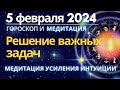 5 февраля 2024
ГОРОСКОП И МЕДИТАЦИЯ
Решение важных задач
МЕДИТАЦИЯ УСИЛЕНИЯ ИНТУИЦИИ